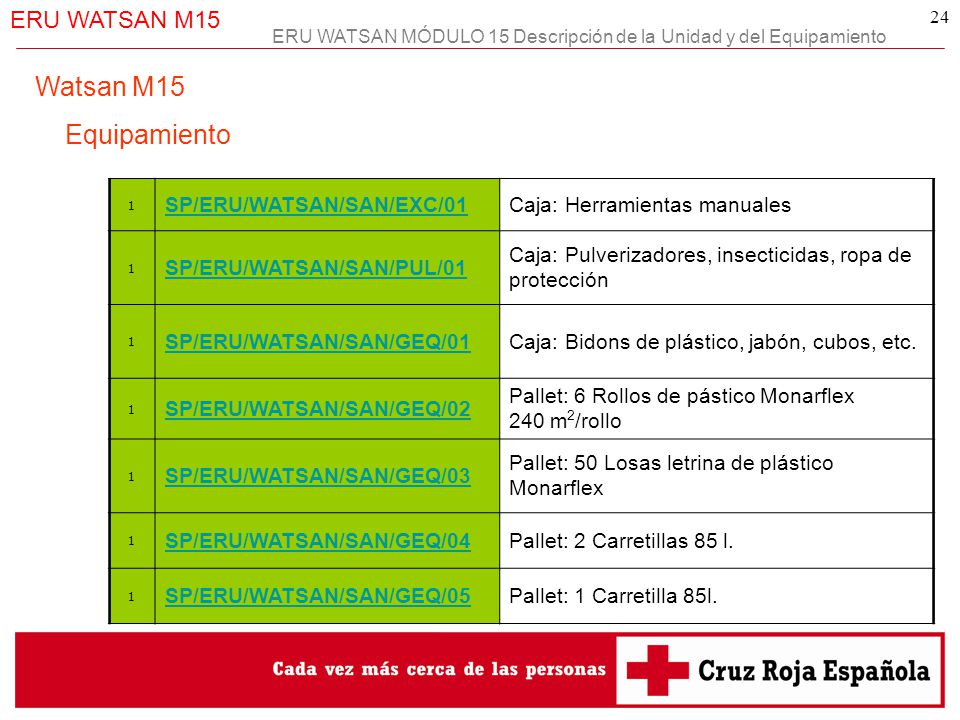 ERU WATSAN M15

24

ERU WATSAN MÓDULO 15 Descripción de la Unidad y del Equipamiento

Watsan M15

Equipamiento

| 1 | SP/ERU/WATSAN/SAN/EXC/01 | Caja: Herramientas manuales |
|---|---|---|
| 1 | SP/ERU/WATSAN/SAN/PUL/01 | Caja: Pulverizadores, insecticidas, ropa de protección |
| 1 | SP/ERU/WATSAN/SAN/GEQ/01 | Caja: Bidons de plástico, jabón, cubos, etc. |
| 1 | SP/ERU/WATSAN/SAN/GEQ/02 | Pallet: 6 Rollos de pástico Monarflex 240 $m^2$/rollo |
| 1 | SP/ERU/WATSAN/SAN/GEQ/03 | Pallet: 50 Losas letrina de plástico Monarflex |
| 1 | SP/ERU/WATSAN/SAN/GEQ/04 | Pallet: 2 Carretillas 85 l. |
| 1 | SP/ERU/WATSAN/SAN/GEQ/05 | Pallet: 1 Carretilla 85l. |

Cada vez más cerca de las personas

Cruz Roja Española